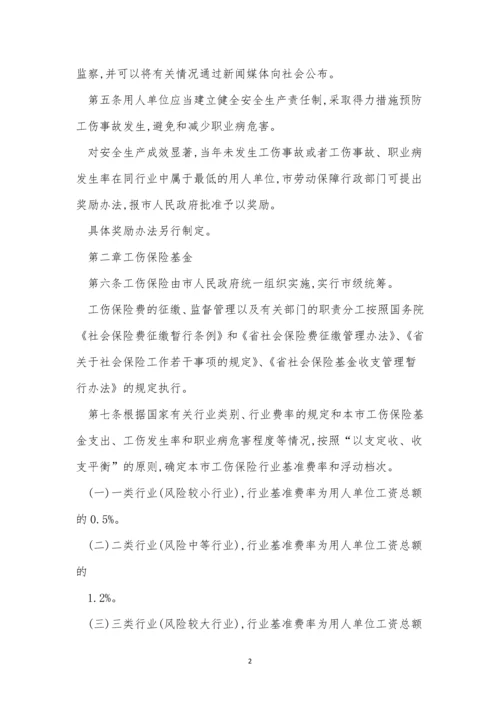 监察,并可以将有关情况通过新闻媒体向社会公布。

第五条用人单位应当建立健全安全生产责任制,采取得力措施预防工伤事故发生,避免和减少职业病危害。

对安全生产成效显著,当年未发生工伤事故或者工伤事故、职业病发生率在同行业中属于最低的用人单位,市劳动保障行政部门可提出奖励办法,报市人民政府批准予以奖励。

具体奖励办法另行制定。

第二章工伤保险基金

第六条工伤保险由市人民政府统一组织实施,实行市级统筹。

工伤保险费的征缴、监督管理以及有关部门的职责分工按照国务院《社会保险费征缴暂行条例》和《省社会保险费征缴管理办法》、《省关于社会保险工作若干事项的规定》、《省社会保险基金收支管理暂行办法》的规定执行。

第七条根据国家有关行业类别、行业费率的规定和本市工伤保险基金支出、工伤发生率和职业病危害程度等情况,按照“以支定收、收支平衡”的原则,确定本市工伤保险行业基准费率和浮动档次。

(一)一类行业(风险较小行业),行业基准费率为用人单位工资总额的 0.5%。

(二)二类行业(风险中等行业),行业基准费率为用人单位工资总额的

1.2%。

(三)三类行业(风险较大行业),行业基准费率为用人单位工资总额

2